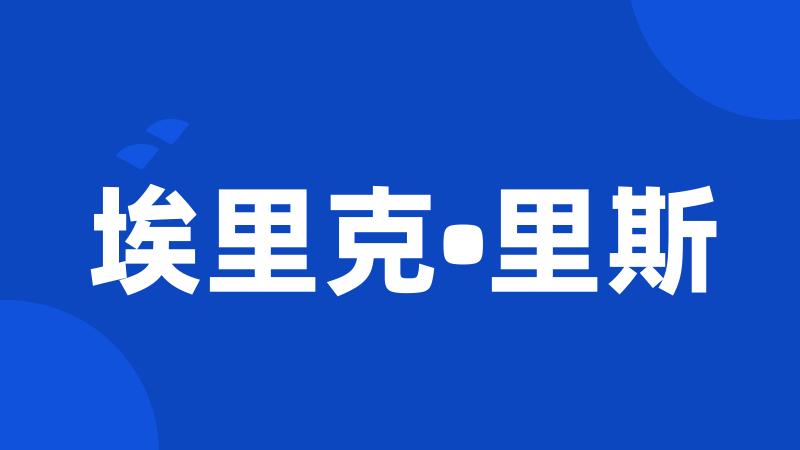 埃里克•里斯